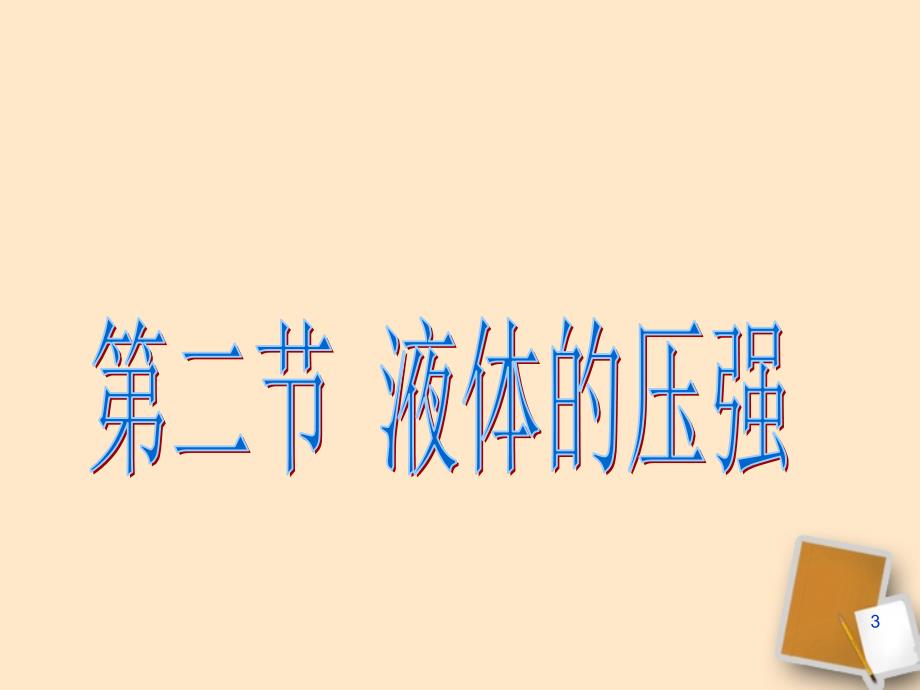 第二节 液体的压强

3